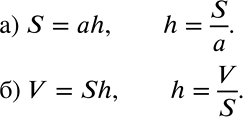 а) $S = ah$, $h = \frac{S}{a}$.

б) $V = Sh$, $h = \frac{V}{S}$.